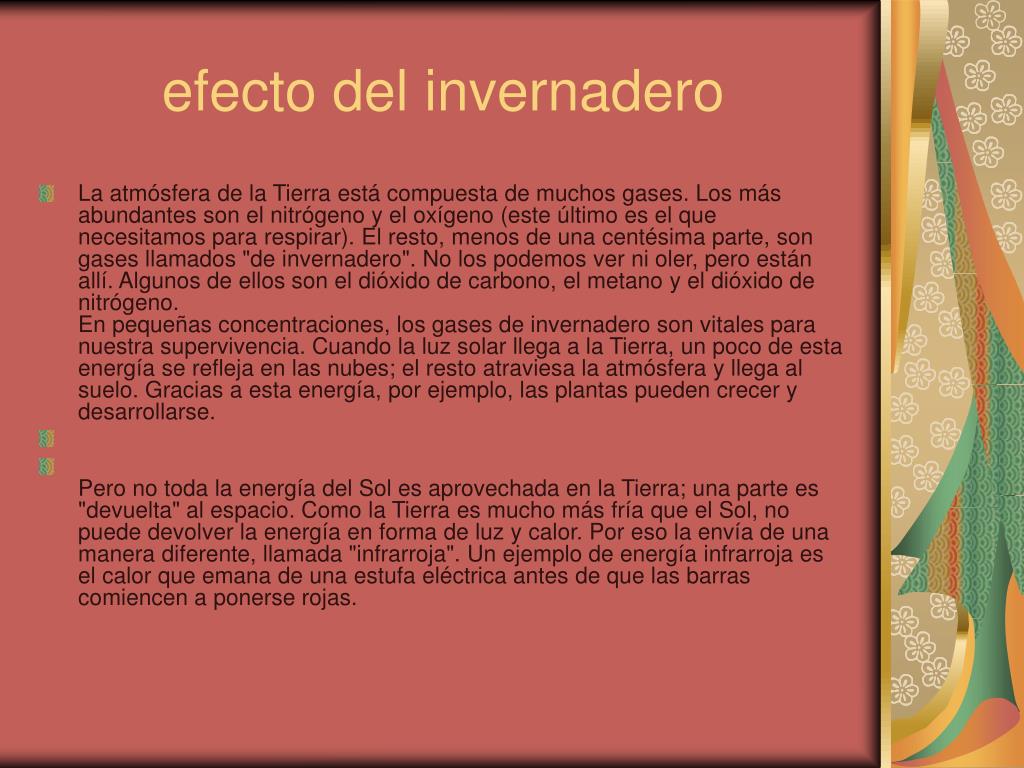 efecto del invernadero

La atmósfera de la Tierra está compuesta de muchos gases. Los más abundantes son el nitrógeno y el oxígeno (este último es el que necesitamos para respirar). El resto, menos de una centésima parte, son gases llamados "de invernadero". No los podemos ver ni oler, pero están allí. Algunos de ellos son el dióxido de carbono, el metano y el dióxido de nitrógeno.
En pequeñas concentraciones, los gases de invernadero son vitales para nuestra supervivencia. Cuando la luz solar llega a la Tierra, un poco de esta energía se refleja en las nubes; el resto atraviesa la atmósfera y llega al suelo. Gracias a esta energía, por ejemplo, las plantas pueden crecer y desarrollarse.

Pero no toda la energía del Sol es aprovechada en la Tierra; una parte es "devuelta" al espacio. Como la Tierra es mucho más fría que el Sol, no puede devolver la energía en forma de luz y calor. Por eso la envía de una manera diferente, llamada "infrarroja". Un ejemplo de energía infrarroja es el calor que emana de una estufa eléctrica antes de que las barras comiencen a ponerse rojas.